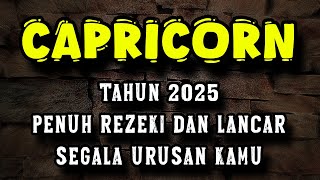 CAPRICORN

TAHUN 2025
PENUH REZEKI DAN LANCAR
SEGALA URUSAN KAMU